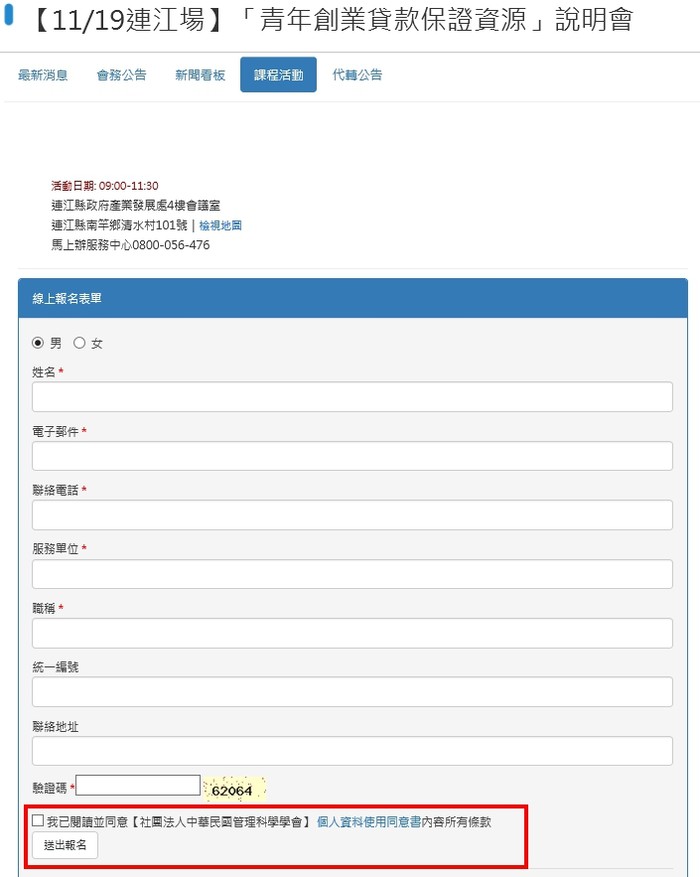 【11/19連江場】「青年創業貸款保證資源」說明會

最新消息 會務公告 新聞看板 課程活動 代轉公告

活動日期: 09:00-11:30
連江縣政府產業發展處4樓會議室
連江縣南竿鄉清水村101號 | 檢視地圖
馬上辦服務中心0800-056-476

線上報名表單

男 女

姓名 *

電子郵件 *

聯絡電話 *

服務單位 *

職稱 *

統一編號

聯絡地址

驗證碼 * 62064

我已閱讀並同意【社團法人中華民國管理科學學會】個人資料使用同意書內容所有條款

送出報名